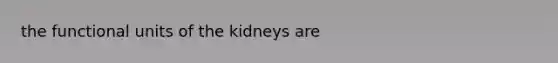 the functional units of the kidneys are